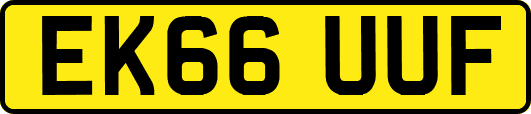 EK66 UUF